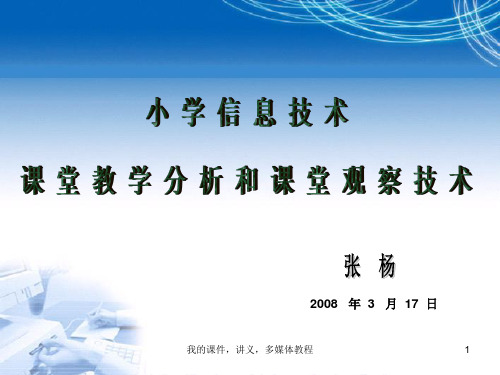 小学信息技术

课堂教学分析和课堂观察技术

张 杨

2008 年 3 月 17 日

我的课件，讲义，多媒体教程

1